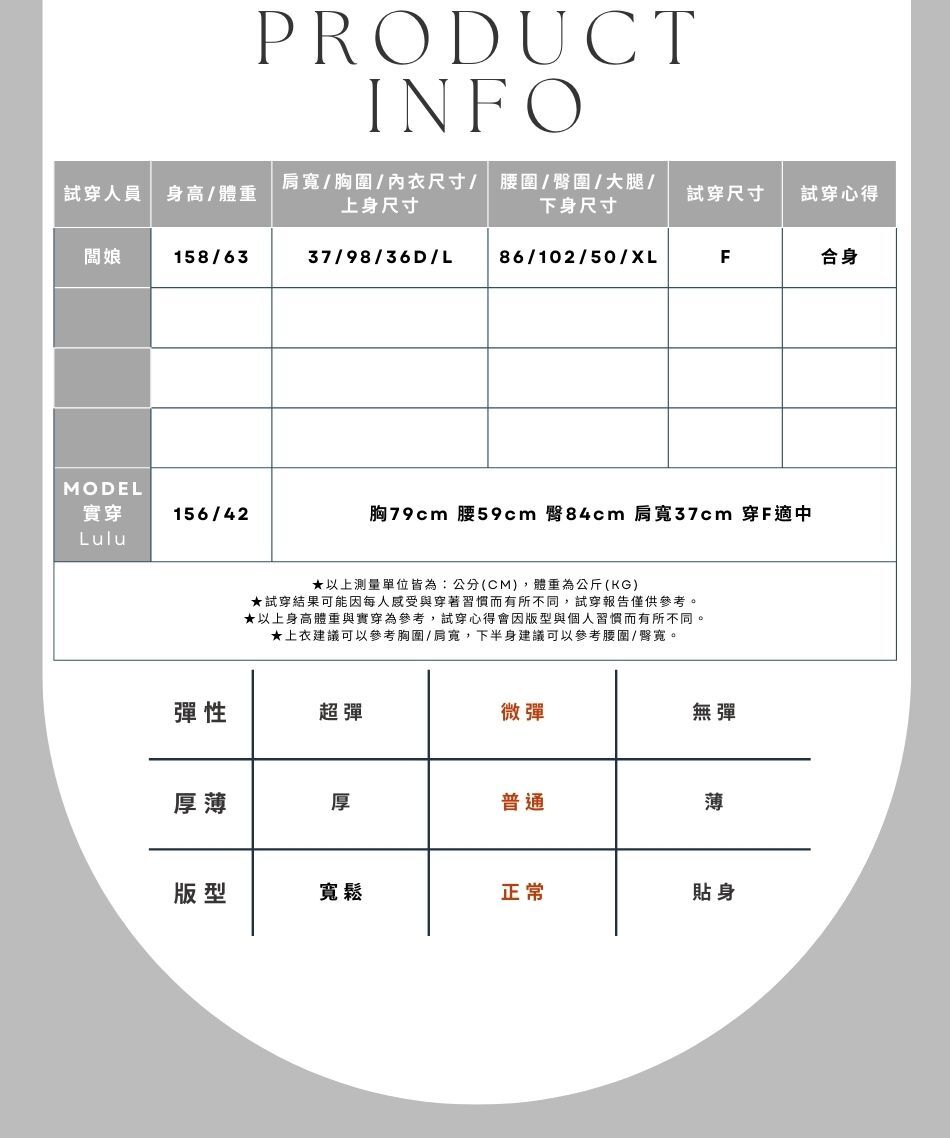 PRODUCT
INFO

| 試穿人員 | 身高/體重 | 肩寬/胸圍/內衣尺寸/上身尺寸 | 腰圍/臀圍/大腿/下身尺寸 | 試穿尺寸 | 試穿心得 |
|---|---|---|---|---|---|
| 闆娘 | 158/63 | 37/98/36D/L | 86/102/50/XL | F | 合身 |
|  |  |  |  |  |  |
|  |  |  |  |  |  |
|  |  |  |  |  |  |
| MODEL 實穿 Lulu | 156/42 | 胸79cm 腰59cm 臀84cm 肩寬37cm 穿F適中 |  |  |  |

★以上測量單位皆為：公分(CM)，體重為公斤(KG)
★試穿結果可能因每人感受與穿著習慣而有所不同，試穿報告僅供參考。
★以上身高體重與實穿為參考，試穿心得會因版型與個人習慣而有所不同。
★上衣建議可以參考胸圍/肩寬，下半身建議可以參考腰圍/臀寬。

| 彈性 | 超彈 | 微彈 | 無彈 |
|---|---|---|---|
| 厚薄 | 厚 | 普通 | 薄 |
| 版型 | 寬鬆 | 正常 | 貼身 |